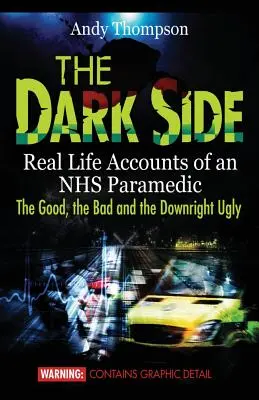 Andy Thompson

THE DARK SIDE

Real Life Accounts of an NHS Paramedic

The Good, the Bad and the Downright Ugly

WARNING: CONTAINS GRAPHIC DETAIL